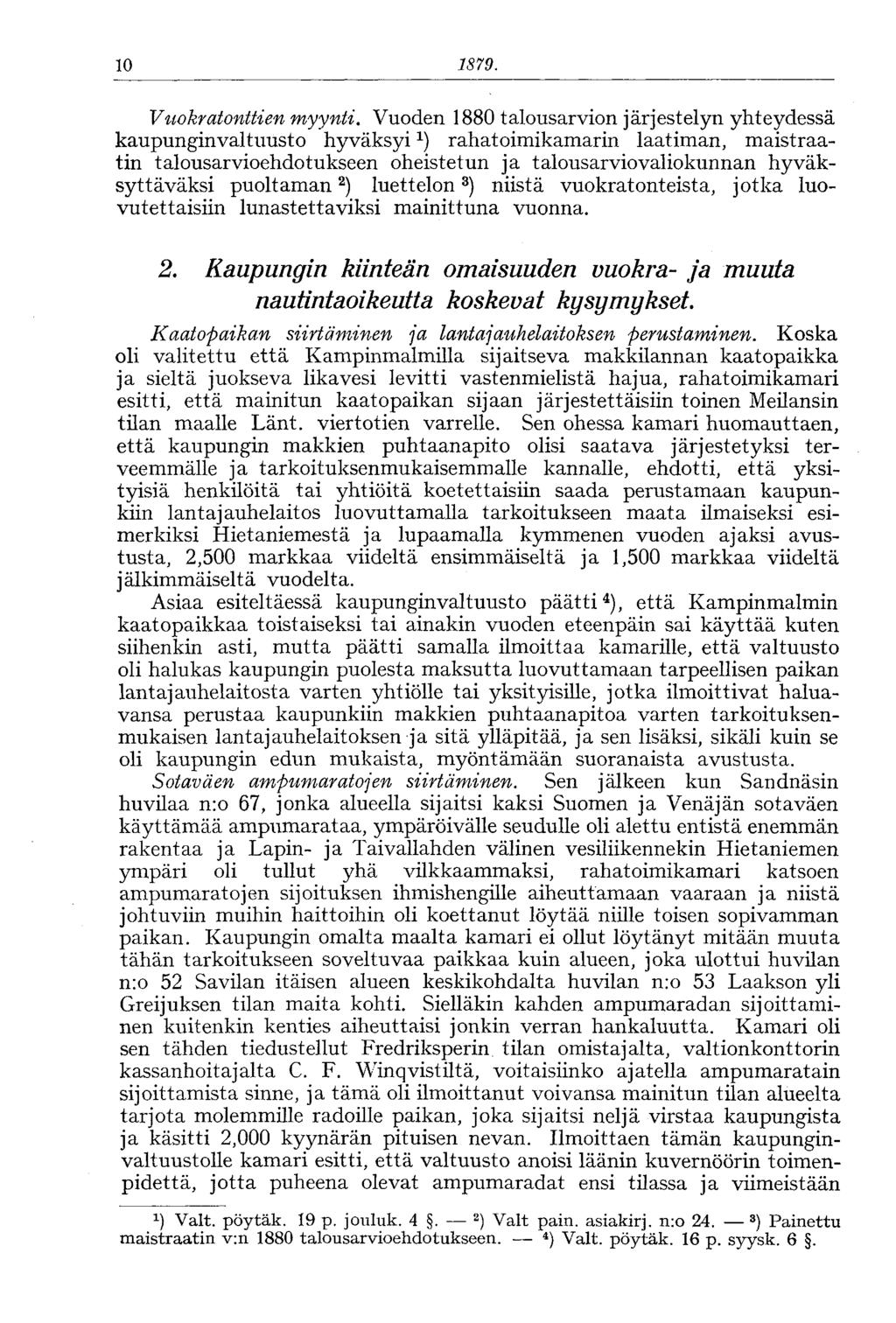 10 1879.

Vuokratonttien myynti. Vuoden 1880 talousarvion järjestelyn yhteydessä kaupunginvaltuusto hyväksyi $^1$) rahatoimikamarin laatiman, maistraatin talousarvioehdotukseen oheistetun ja talousarviovaliokunnan hyväksyttäväksi puoltaman $^2$) luettelon $^3$) niistä vuokratonteista, jotka luovutettaisiin lunastettaviksi mainittuna vuonna.

2. Kaupungin kiinteän omaisuuden vuokra- ja muuta nautintaoikeutta koskevat kysymykset.

Kaatopaikan siirtäminen ja lantajauhelaitoksen perustaminen. Koska oli valitettu että Kampinmalmilla sijaitseva makkilannan kaatopaikka ja sieltä juokseva likavesi levitti vastenmielistä hajua, rahatoimikamari esitti, että mainitun kaatopaikan sijaan järjestettäisiin toinen Meilansin tilan maalle Länt. viertotien varrelle. Sen ohessa kamari huomauttaen, että kaupungin makkien puhtaanapito olisi saatava järjestetyksi terveemmälle ja tarkoituksenmukaisemmalle kannalle, ehdotti, että yksityisiä henkilöitä tai yhtiöitä koetettaisiin saada perustamaan kaupunkiin lantajauhelaitos luovuttamalla tarkoitukseen maata ilmaiseksi esimerkiksi Hietaniemestä ja lupaamalla kymmenen vuoden ajaksi avustusta, 2,500 markkaa viideltä ensimmäiseltä ja 1,500 markkaa viideltä jälkimmäiseltä vuodelta.

Asiaa esiteltäessä kaupunginvaltuusto päätti $^4$), että Kampinmalmin kaatopaikkaa toistaiseksi tai ainakin vuoden eteenpäin sai käyttää kuten siihenkin asti, mutta päätti samalla ilmoittaa kamarille, että valtuusto oli halukas kaupungin puolesta maksutta luovuttamaan tarpeellisen paikan lantajauhelaitosta varten yhtiölle tai yksityisille, jotka ilmoittivat haluavansa perustaa kaupunkiin makkien puhtaanapitoa varten tarkoituksenmukaisen lantajauhelaitoksen ja sitä ylläpitää, ja sen lisäksi, sikäli kuin se oli kaupungin edun mukaista, myöntämään suoranaista avustusta.

Sotaväen ampumaratojen siirtäminen. Sen jälkeen kun Sandnäsin huvilaa n:o 67, jonka alueella sijaitsi kaksi Suomen ja Venäjän sotaväen käyttämää ampumarataa, ympäröivälle seudulle oli alettu entistä enemmän rakentaa ja Lapin- ja Taivallahden välinen vesiliikennekin Hietaniemen ympäri oli tullut yhä vilkkaammaksi, rahatoimikamari katsoen ampumaratojen sijoituksen ihmishengille aiheuttamaan vaaraan ja niistä johtuviin muihin haittoihin oli koettanut löytää niille toisen sopivamman paikan. Kaupungin omalta maalta kamari ei ollut löytänyt mitään muuta tähän tarkoitukseen soveltuvaa paikkaa kuin alueen, joka ulottui huvilan n:o 52 Savilan itäisen alueen keskikohdalta huvilan n:o 53 Laakson yli Greijuksen tilan maita kohti. Sielläkin kahden ampumaradan sijoittaminen kuitenkin kenties aiheuttaisi jonkin verran hankaluutta. Kamari oli sen tähden tiedustellut Fredriksperin tilan omistajalta, valtionkonttorin kassanhoitajalta C. F. Winqvistiltä, voitaisiinko ajatella ampumaratain sijoittamista sinne, ja tämä oli ilmoittanut voivansa mainitun tilan alueelta tarjota molemmille radoille paikan, joka sijaitsi neljä virstaa kaupungista ja käsitti 2,000 kyynärän pituisen nevan. Ilmoittaen tämän kaupunginvaltuustolle kamari esitti, että valtuusto anoisi läänin kuvernöörin toimenpidettä, jotta puheena olevat ampumaradat ensi tilassa ja viimeistään

$^1$) Valt. pöytäk. 19 p. jouluk. 4 §. — $^2$) Valt pain. asiakirj. n:o 24. — $^3$) Painettu maistraatin v:n 1880 talousarvioehdotukseen. — $^4$) Valt. pöytäk. 16 p. syysk. 6 §.